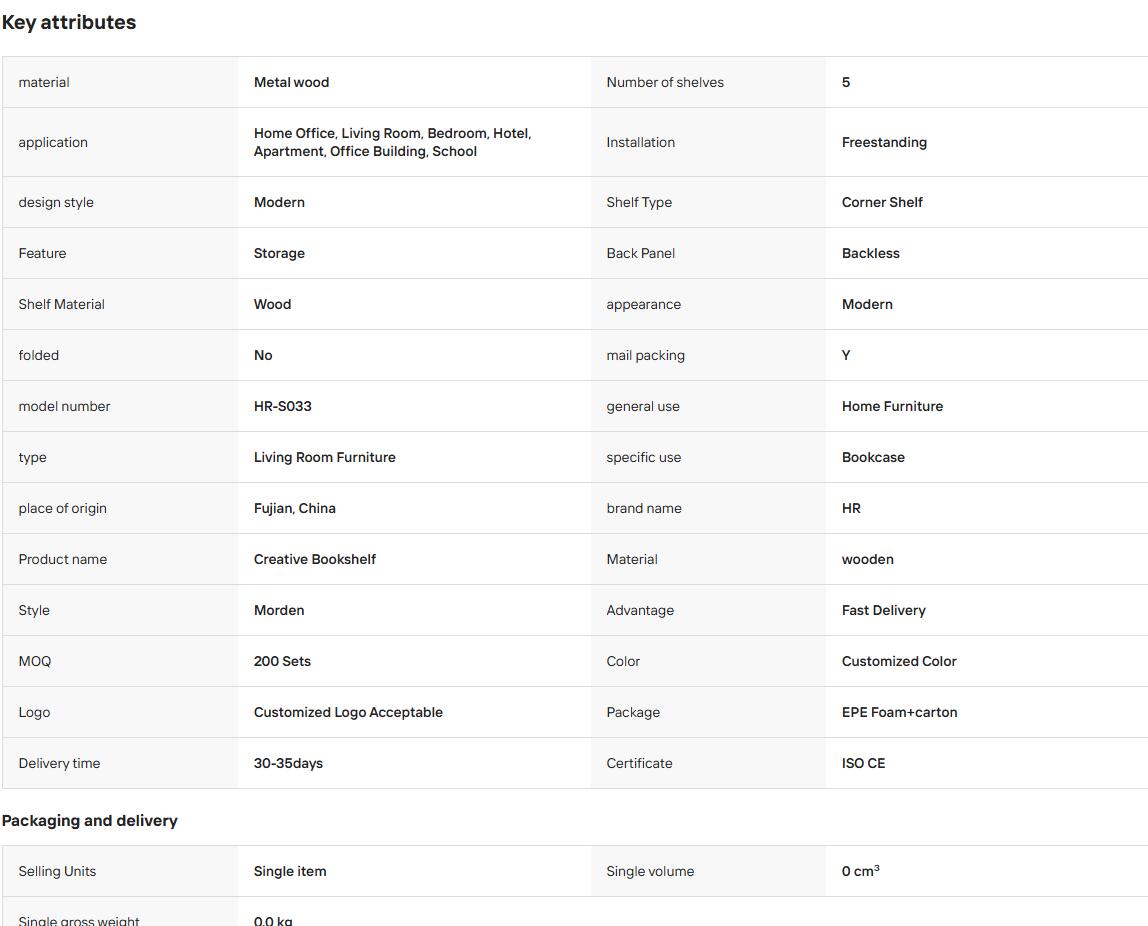 Key attributes

| material | Metal wood | Number of shelves | 5 |
|---|---|---|---|
| application | Home Office, Living Room, Bedroom, Hotel, Apartment, Office Building, School | Installation | Freestanding |
| design style | Modern | Shelf Type | Corner Shelf |
| Feature | Storage | Back Panel | Backless |
| Shelf Material | Wood | appearance | Modern |
| folded | No | mail packing | Y |
| model number | HR-S033 | general use | Home Furniture |
| type | Living Room Furniture | specific use | Bookcase |
| place of origin | Fujian, China | brand name | HR |
| Product name | Creative Bookshelf | Material | wooden |
| Style | Morden | Advantage | Fast Delivery |
| MOQ | 200 Sets | Color | Customized Color |
| Logo | Customized Logo Acceptable | Package | EPE Foam+carton |
| Delivery time | 30-35days | Certificate | ISO CE |

Packaging and delivery

| Selling Units | Single item | Single volume | 0 $cm^3$ |
|---|---|---|---|
| Single gross weight | 0.0 kg | | |